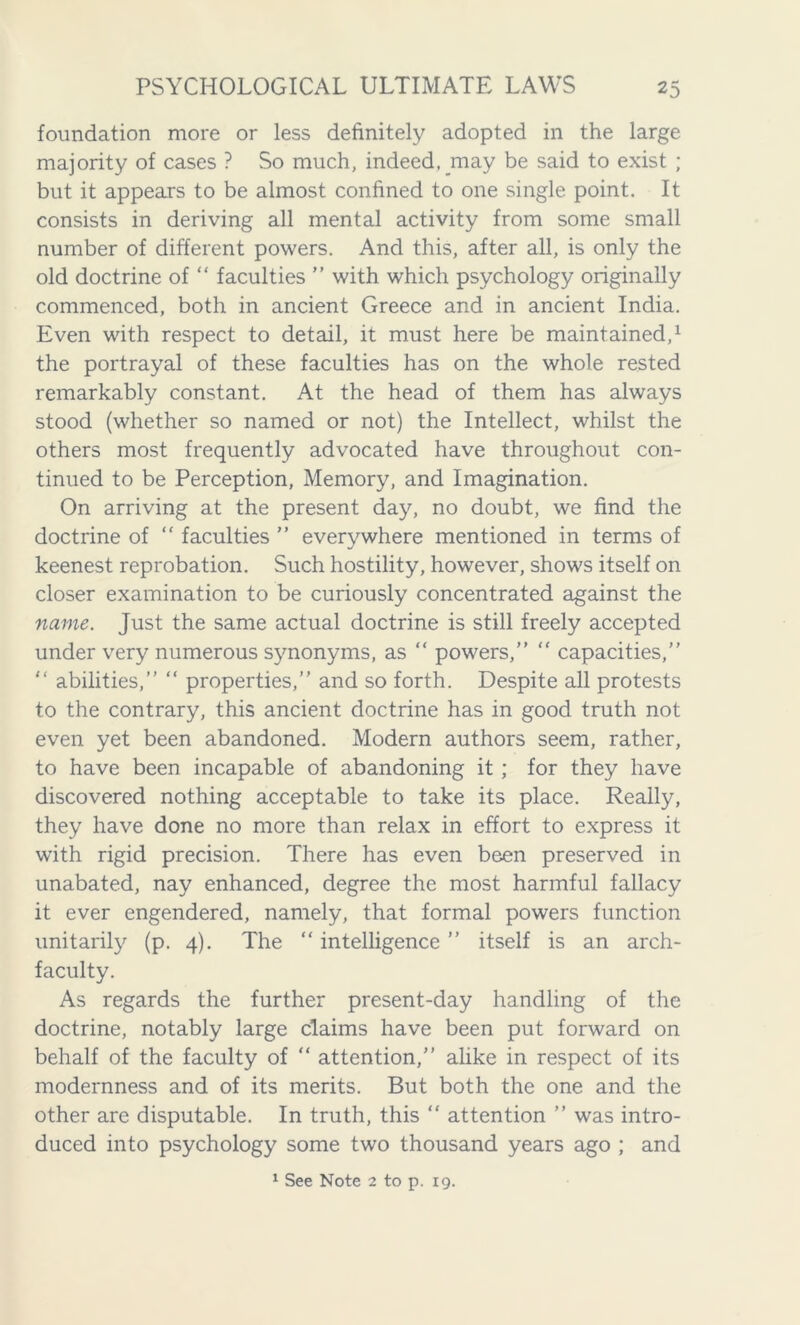 PSYCHOLOGICAL ULTIMATE LAWS 25

foundation more or less definitely adopted in the large majority of cases ? So much, indeed, may be said to exist ; but it appears to be almost confined to one single point. It consists in deriving all mental activity from some small number of different powers. And this, after all, is only the old doctrine of " faculties " with which psychology originally commenced, both in ancient Greece and in ancient India. Even with respect to detail, it must here be maintained,$^1$ the portrayal of these faculties has on the whole rested remarkably constant. At the head of them has always stood (whether so named or not) the Intellect, whilst the others most frequently advocated have throughout continued to be Perception, Memory, and Imagination.

On arriving at the present day, no doubt, we find the doctrine of " faculties " everywhere mentioned in terms of keenest reprobation. Such hostility, however, shows itself on closer examination to be curiously concentrated against the name. Just the same actual doctrine is still freely accepted under very numerous synonyms, as " powers," " capacities," " abilities," " properties," and so forth. Despite all protests to the contrary, this ancient doctrine has in good truth not even yet been abandoned. Modern authors seem, rather, to have been incapable of abandoning it ; for they have discovered nothing acceptable to take its place. Really, they have done no more than relax in effort to express it with rigid precision. There has even been preserved in unabated, nay enhanced, degree the most harmful fallacy it ever engendered, namely, that formal powers function unitarily (p. 4). The " intelligence " itself is an arch-faculty.

As regards the further present-day handling of the doctrine, notably large claims have been put forward on behalf of the faculty of " attention," alike in respect of its modernness and of its merits. But both the one and the other are disputable. In truth, this " attention " was introduced into psychology some two thousand years ago ; and

$^1$ See Note 2 to p. 19.